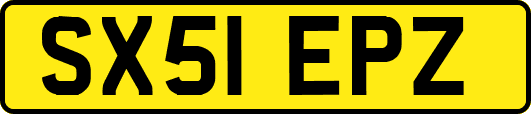 SX51 EPZ